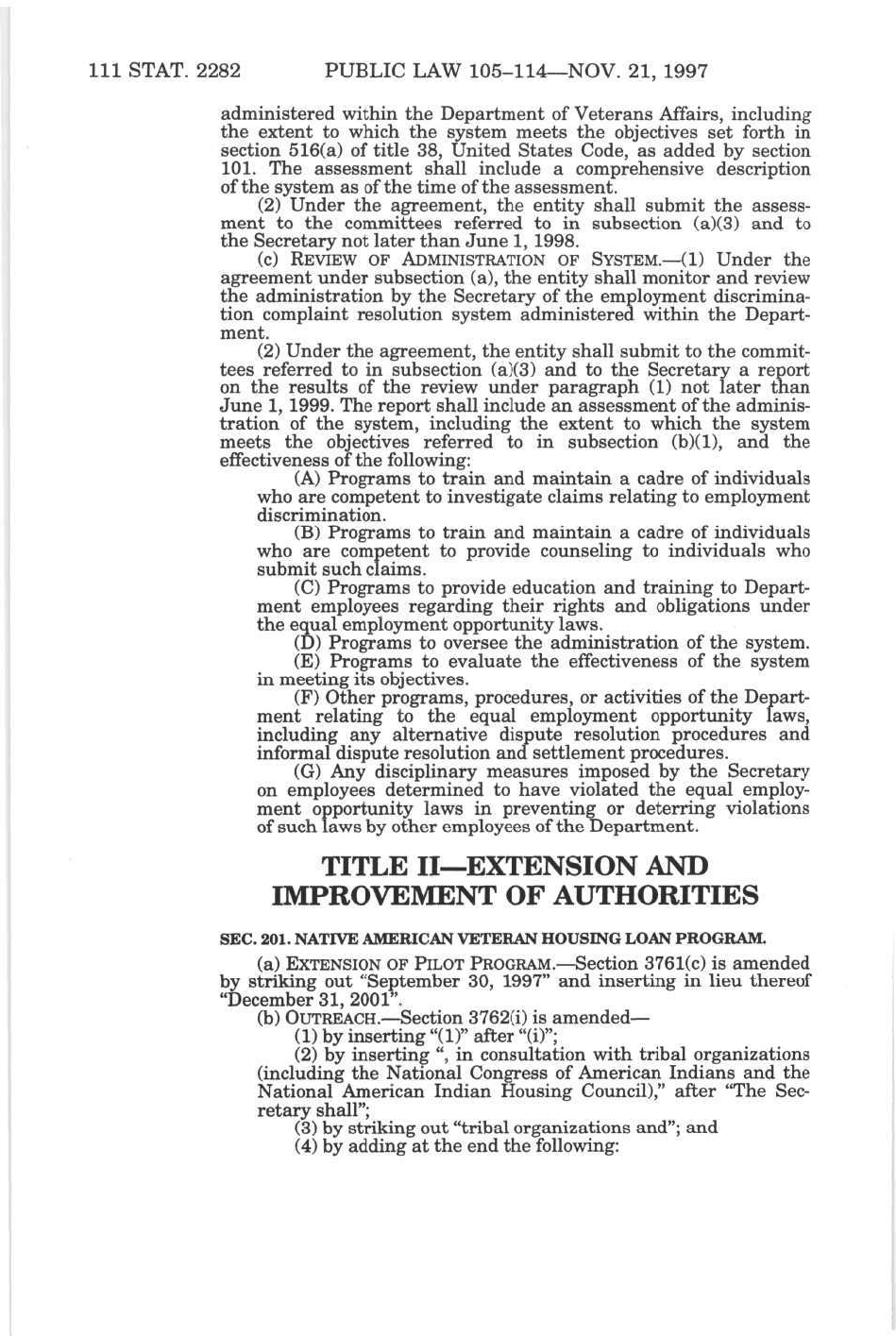 111 STAT. 2282 PUBLIC LAW 105–114—NOV. 21, 1997

administered within the Department of Veterans Affairs, including the extent to which the system meets the objectives set forth in section 516(a) of title 38, United States Code, as added by section 101. The assessment shall include a comprehensive description of the system as of the time of the assessment.

(2) Under the agreement, the entity shall submit the assessment to the committees referred to in subsection (a)(3) and to the Secretary not later than June 1, 1998.

(c) REVIEW OF ADMINISTRATION OF SYSTEM.—(1) Under the agreement under subsection (a), the entity shall monitor and review the administration by the Secretary of the employment discrimination complaint resolution system administered within the Department.

(2) Under the agreement, the entity shall submit to the committees referred to in subsection (a)(3) and to the Secretary a report on the results of the review under paragraph (1) not later than June 1, 1999. The report shall include an assessment of the administration of the system, including the extent to which the system meets the objectives referred to in subsection (b)(1), and the effectiveness of the following:

(A) Programs to train and maintain a cadre of individuals who are competent to investigate claims relating to employment discrimination.

(B) Programs to train and maintain a cadre of individuals who are competent to provide counseling to individuals who submit such claims.

(C) Programs to provide education and training to Department employees regarding their rights and obligations under the equal employment opportunity laws.

(D) Programs to oversee the administration of the system.

(E) Programs to evaluate the effectiveness of the system in meeting its objectives.

(F) Other programs, procedures, or activities of the Department relating to the equal employment opportunity laws, including any alternative dispute resolution procedures and informal dispute resolution and settlement procedures.

(G) Any disciplinary measures imposed by the Secretary on employees determined to have violated the equal employment opportunity laws in preventing or deterring violations of such laws by other employees of the Department.

TITLE II—EXTENSION AND IMPROVEMENT OF AUTHORITIES

SEC. 201. NATIVE AMERICAN VETERAN HOUSING LOAN PROGRAM.

(a) EXTENSION OF PILOT PROGRAM.—Section 3761(c) is amended by striking out "September 30, 1997" and inserting in lieu thereof "December 31, 2001".

(b) OUTREACH.—Section 3762(i) is amended—

(1) by inserting "(1)" after "(i)";

(2) by inserting ", in consultation with tribal organizations (including the National Congress of American Indians and the National American Indian Housing Council)," after "The Secretary shall";

(3) by striking out "tribal organizations and"; and

(4) by adding at the end the following: